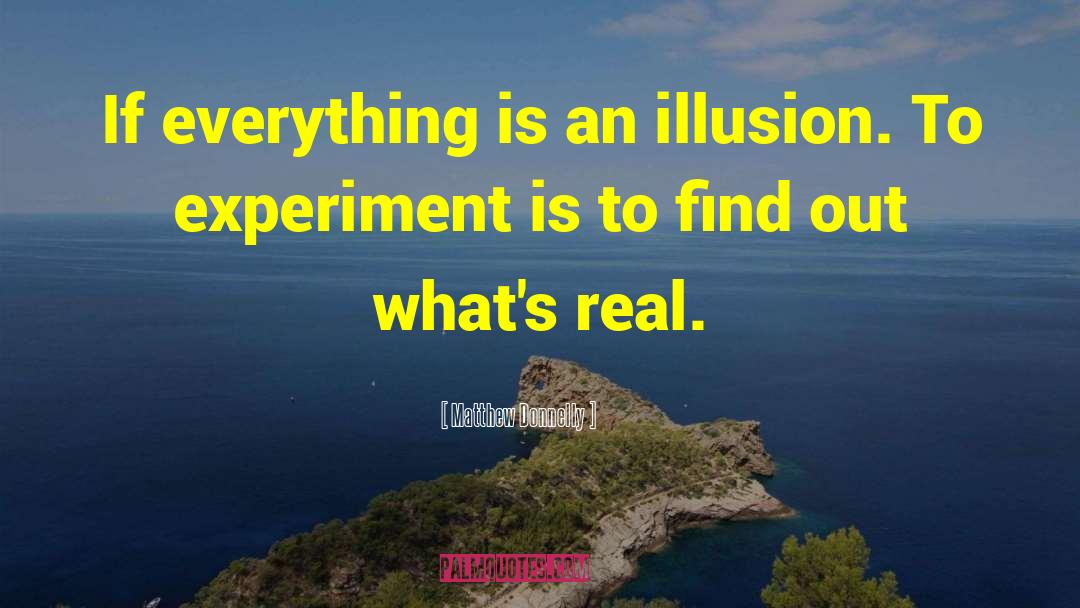 If everything is an illusion. To experiment is to find out what's real.

[ Matthew Donnelly ]

PALMQUOTES.COM